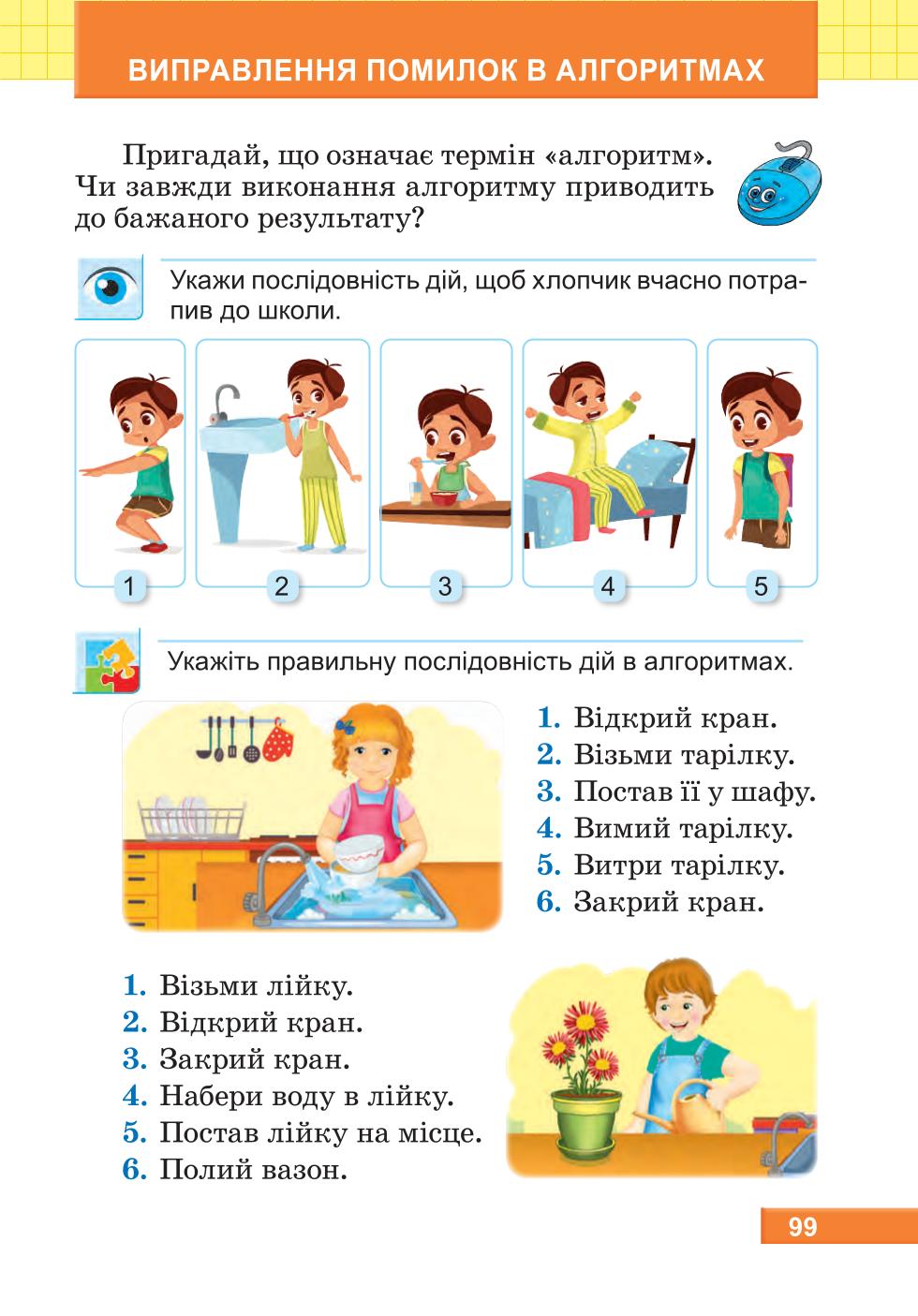 ВИПРАВЛЕННЯ ПОМИЛОК В АЛГОРИТМАХ

Пригадай, що означає термін «алгоритм». Чи завжди виконання алгоритму приводить до бажаного результату?

Укажи послідовність дій, щоб хлопчик вчасно потрапив до школи.

1

2

3

4

5

Укажіть правильну послідовність дій в алгоритмах.

1. Відкрий кран.
2. Візьми тарілку.
3. Постав її у шафу.
4. Вимий тарілку.
5. Витри тарілку.
6. Закрий кран.

1. Візьми лійку.
2. Відкрий кран.
3. Закрий кран.
4. Набери воду в лійку.
5. Постав лійку на місце.
6. Полий вазон.

99